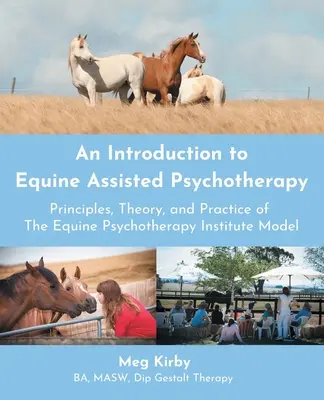 An Introduction to
Equine Assisted Psychotherapy

Principles, Theory, and Practice of
The Equine Psychotherapy Institute Model

Meg Kirby
BA, MASW, Dip Gestalt Therapy